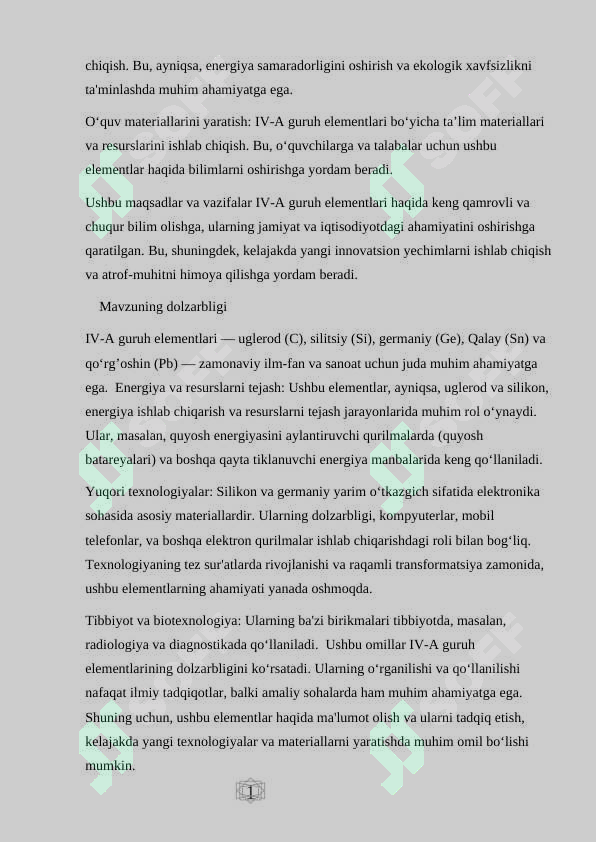 chiqish. Bu, ayniqsa, energiya samaradorligini oshirish va ekologik xavfsizlikni ta'minlashda muhim ahamiyatga ega.

O‘quv materiallarini yaratish: IV-A guruh elementlari bo‘yicha ta’lim materiallari va resurslarini ishlab chiqish. Bu, o‘quvchilarga va talabalar uchun ushbu elementlar haqida bilimlarni oshirishga yordam beradi.

Ushbu maqsadlar va vazifalar IV-A guruh elementlari haqida keng qamrovli va chuqur bilim olishga, ularning jamiyat va iqtisodiyotdagi ahamiyatini oshirishga qaratilgan. Bu, shuningdek, kelajakda yangi innovatsion yechimlarni ishlab chiqish va atrof-muhitni himoya qilishga yordam beradi.

Mavzuning dolzarbligi

IV-A guruh elementlari — uglerod (C), silitsiy (Si), germaniy (Ge), Qalay (Sn) va qo‘rg’oshin (Pb) — zamonaviy ilm-fan va sanoat uchun juda muhim ahamiyatga ega. Energiya va resurslarni tejash: Ushbu elementlar, ayniqsa, uglerod va silikon, energiya ishlab chiqarish va resurslarni tejash jarayonlarida muhim rol o‘ynaydi. Ular, masalan, quyosh energiyasini aylantiruvchi qurilmalarda (quyosh batareyalari) va boshqa qayta tiklanuvchi energiya manbalarida keng qo‘llaniladi.

Yuqori texnologiyalar: Silikon va germaniy yarim o‘tkazgich sifatida elektronika sohasida asosiy materiallardir. Ularning dolzarbligi, kompyuterlar, mobil telefonlar, va boshqa elektron qurilmalar ishlab chiqarishdagi roli bilan bog‘liq. Texnologiyaning tez sur'atlarda rivojlanishi va raqamli transformatsiya zamonida, ushbu elementlarning ahamiyati yanada oshmoqda.

Tibbiyot va biotexnologiya: Ularning ba'zi birikmalari tibbiyotda, masalan, radiologiya va diagnostikada qo‘llaniladi. Ushbu omillar IV-A guruh elementlarining dolzarbligini ko‘rsatadi. Ularning o‘rganilishi va qo‘llanilishi nafaqat ilmiy tadqiqotlar, balki amaliy sohalarda ham muhim ahamiyatga ega. Shuning uchun, ushbu elementlar haqida ma'lumot olish va ularni tadqiq etish, kelajakda yangi texnologiyalar va materiallarni yaratishda muhim omil bo‘lishi mumkin.

1